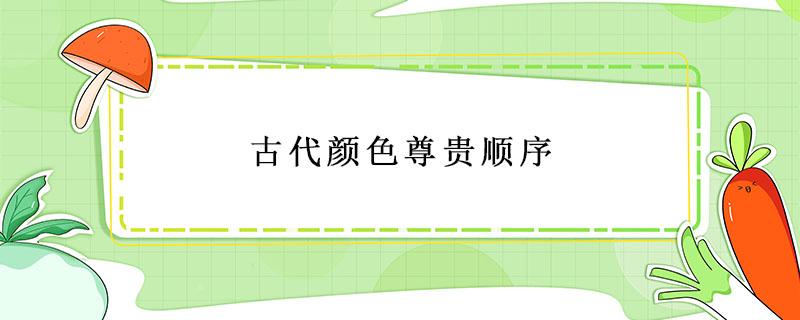 古代颜色尊贵顺序